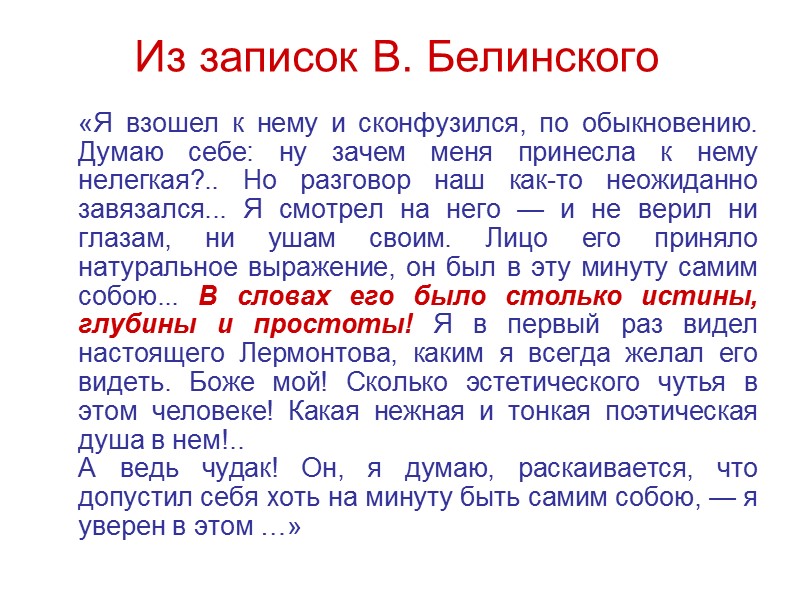 Из записок В. Белинского

«Я взошел к нему и сконфузился, по обыкновению. Думаю себе: ну зачем меня принесла к нему нелегкая?.. Но разговор наш как-то неожиданно завязался... Я смотрел на него — и не верил ни глазам, ни ушам своим. Лицо его приняло натуральное выражение, он был в эту минуту самим собою... В словах его было столько истины, глубины и простоты! Я в первый раз видел настоящего Лермонтова, каким я всегда желал его видеть. Боже мой! Сколько эстетического чутья в этом человеке! Какая нежная и тонкая поэтическая душа в нем!..
А ведь чудак! Он, я думаю, раскаивается, что допустил себя хоть на минуту быть самим собою, — я уверен в этом …»